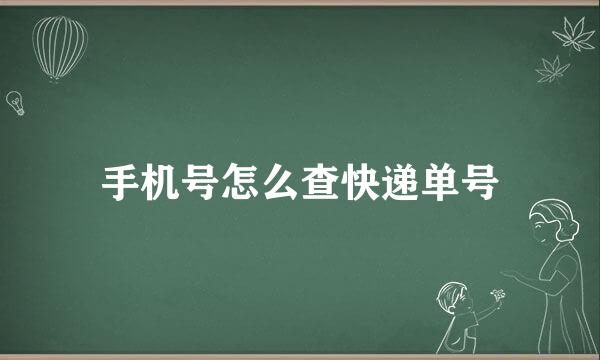 手机号怎么查快递单号